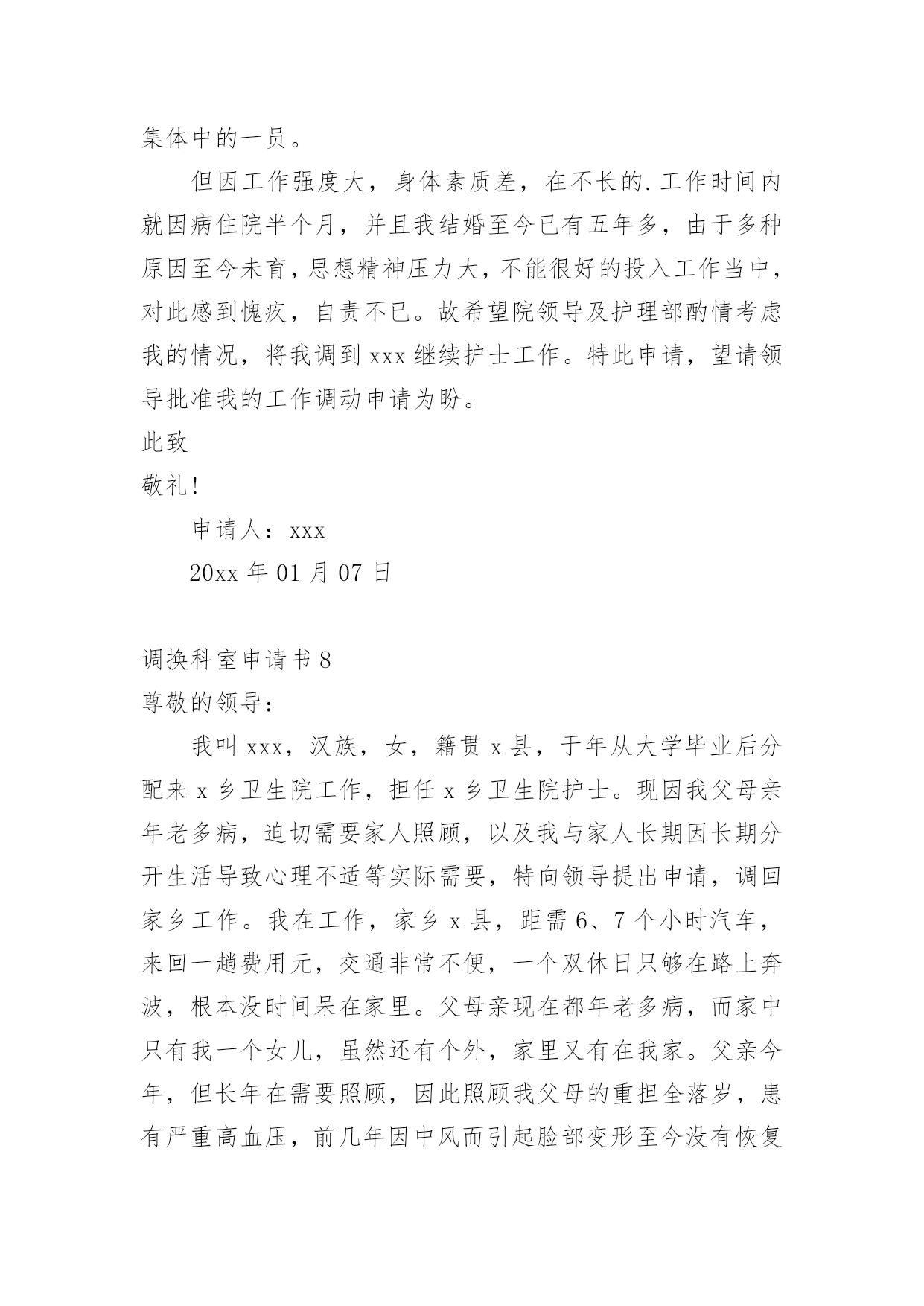 集体中的一员。

但因工作强度大，身体素质差，在不长的.工作时间内就因病住院半个月，并且我结婚至今已有五年多，由于多种原因至今未育，思想精神压力大，不能很好的投入工作当中，对此感到愧疚，自责不已。故希望院领导及护理部酌情考虑我的情况，将我调到xxx继续护士工作。特此申请，望请领导批准我的工作调动申请为盼。

此致

敬礼!

申请人：xxx

20xx年01月07日

调换科室申请书8

尊敬的领导：

我叫xxx，汉族，女，籍贯x县，于年从大学毕业后分配来x乡卫生院工作，担任x乡卫生院护士。现因我父母亲年老多病，迫切需要家人照顾，以及我与家人长期因长期分开生活导致心理不适等实际需要，特向领导提出申请，调回家乡工作。我在工作，家乡x县，距需6、7个小时汽车，来回一趟费用元，交通非常不便，一个双休日只够在路上奔波，根本没时间呆在家里。父母亲现在都年老多病，而家中只有我一个女儿，虽然还有个外，家里又有在我家。父亲今年，但长年在需要照顾，因此照顾我父母的重担全落岁，患有严重高血压，前几年因中风而引起脸部变形至今没有恢复